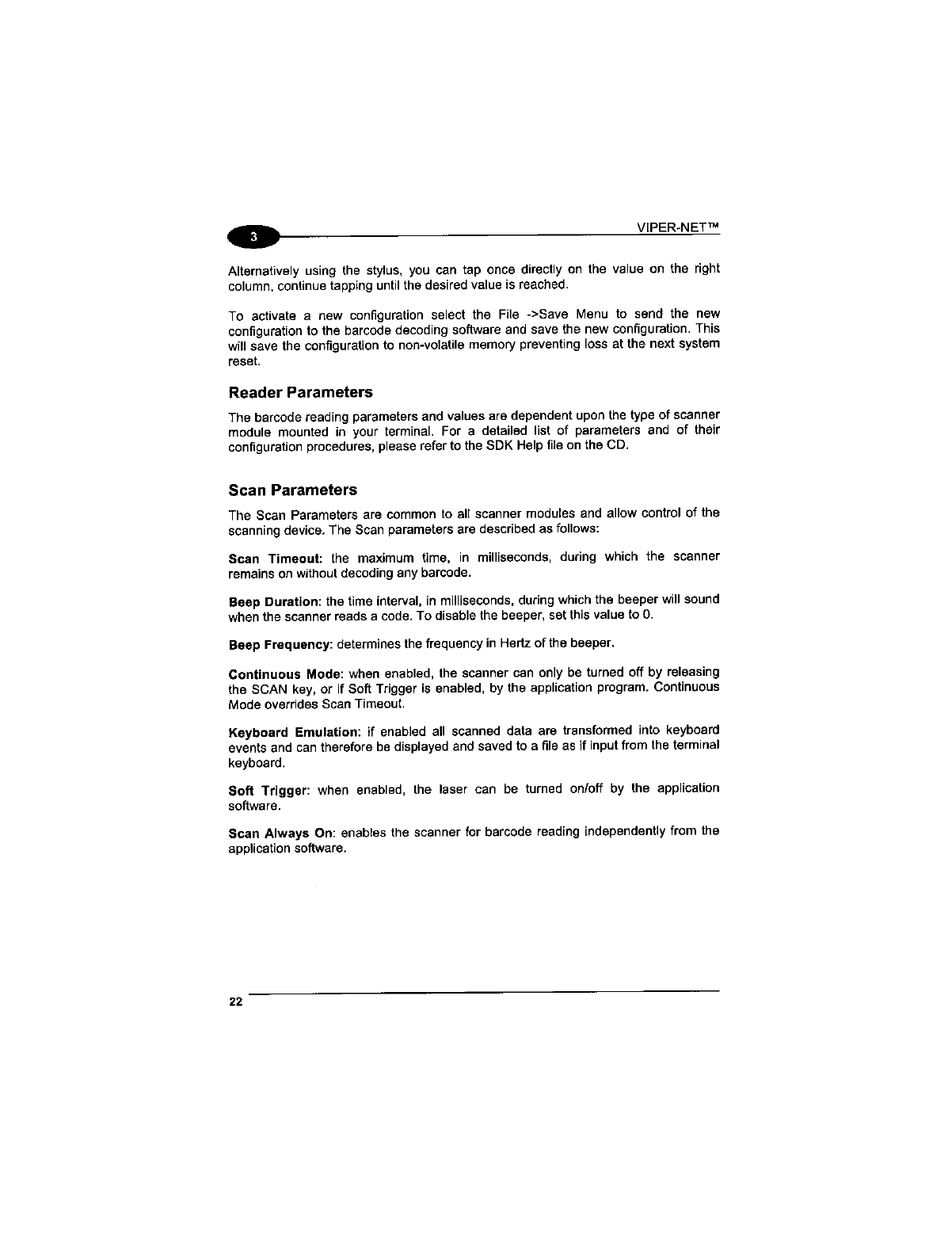 3

VIPER-NET™

Alternatively using the stylus, you can tap once directly on the value on the right column, continue tapping until the desired value is reached.

To activate a new configuration select the File ->Save Menu to send the new configuration to the barcode decoding software and save the new configuration. This will save the configuration to non-volatile memory preventing loss at the next system reset.

Reader Parameters

The barcode reading parameters and values are dependent upon the type of scanner module mounted in your terminal. For a detailed list of parameters and of their configuration procedures, please refer to the SDK Help file on the CD.

Scan Parameters

The Scan Parameters are common to all scanner modules and allow control of the scanning device. The Scan parameters are described as follows:

Scan Timeout: the maximum time, in milliseconds, during which the scanner remains on without decoding any barcode.

Beep Duration: the time interval, in milliseconds, during which the beeper will sound when the scanner reads a code. To disable the beeper, set this value to 0.

Beep Frequency: determines the frequency in Hertz of the beeper.

Continuous Mode: when enabled, the scanner can only be turned off by releasing the SCAN key, or if Soft Trigger is enabled, by the application program. Continuous Mode overrides Scan Timeout.

Keyboard Emulation: if enabled all scanned data are transformed into keyboard events and can therefore be displayed and saved to a file as if input from the terminal keyboard.

Soft Trigger: when enabled, the laser can be turned on/off by the application software.

Scan Always On: enables the scanner for barcode reading independently from the application software.

22